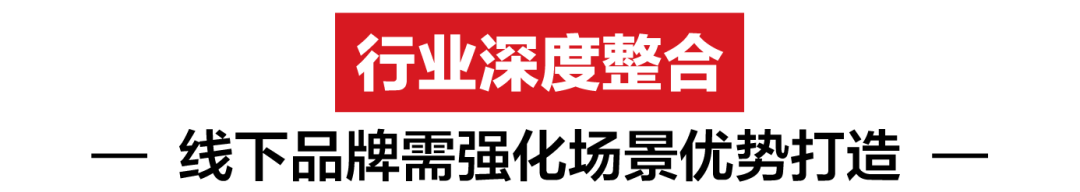 行业深度整合

— 线下品牌需强化场景优势打造 —